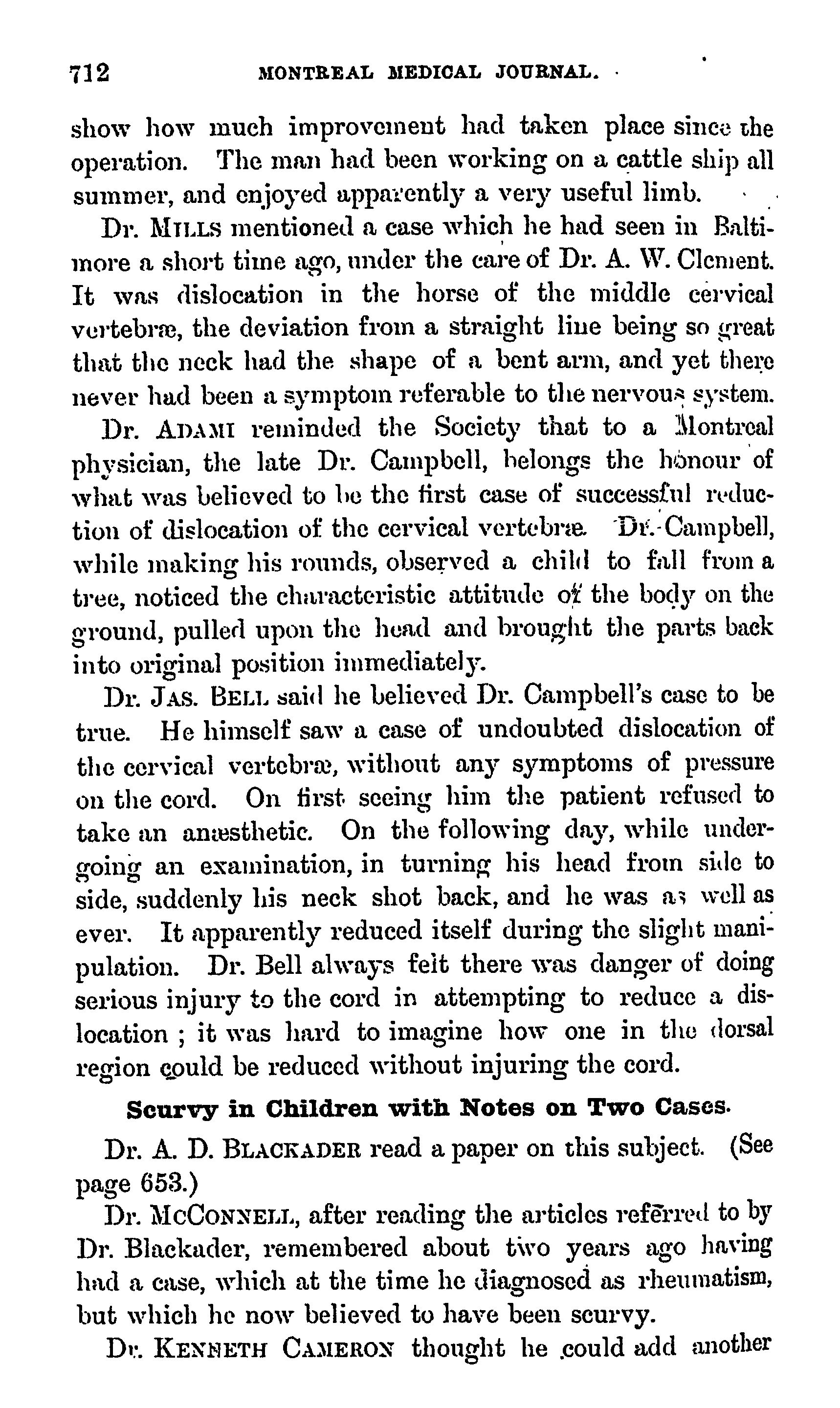 712 MONTREAL MEDICAL JOURNAL.

show how much improvement had taken place since the operation. The man had been working on a cattle ship all summer, and enjoyed apparently a very useful limb.

Dr. MILLS mentioned a case which he had seen in Baltimore a short time ago, under the care of Dr. A. W. Clement. It was dislocation in the horse of the middle cervical vertebræ, the deviation from a straight line being so great that the neck had the shape of a bent arm, and yet there never had been a symptom referable to the nervous system.

Dr. ADAMI reminded the Society that to a Montreal physician, the late Dr. Campbell, belongs the honour of what was believed to be the first case of successful reduction of dislocation of the cervical vertebræ. Dr. Campbell, while making his rounds, observed a child to fall from a tree, noticed the characteristic attitude of the body on the ground, pulled upon the head and brought the parts back into original position immediately.

Dr. JAS. BELL said he believed Dr. Campbell's case to be true. He himself saw a case of undoubted dislocation of the cervical vertebræ, without any symptoms of pressure on the cord. On first seeing him the patient refused to take an anæsthetic. On the following day, while undergoing an examination, in turning his head from side to side, suddenly his neck shot back, and he was as well as ever. It apparently reduced itself during the slight manipulation. Dr. Bell always felt there was danger of doing serious injury to the cord in attempting to reduce a dislocation ; it was hard to imagine how one in the dorsal region could be reduced without injuring the cord.

Scurvy in Children with Notes on Two Cases.

Dr. A. D. BLACKADER read a paper on this subject. (See page 653.)

Dr. MCCONNELL, after reading the articles referred to by Dr. Blackader, remembered about two years ago having had a case, which at the time he diagnosed as rheumatism, but which he now believed to have been scurvy.

Dr. KENNETH CAMERON thought he could add another